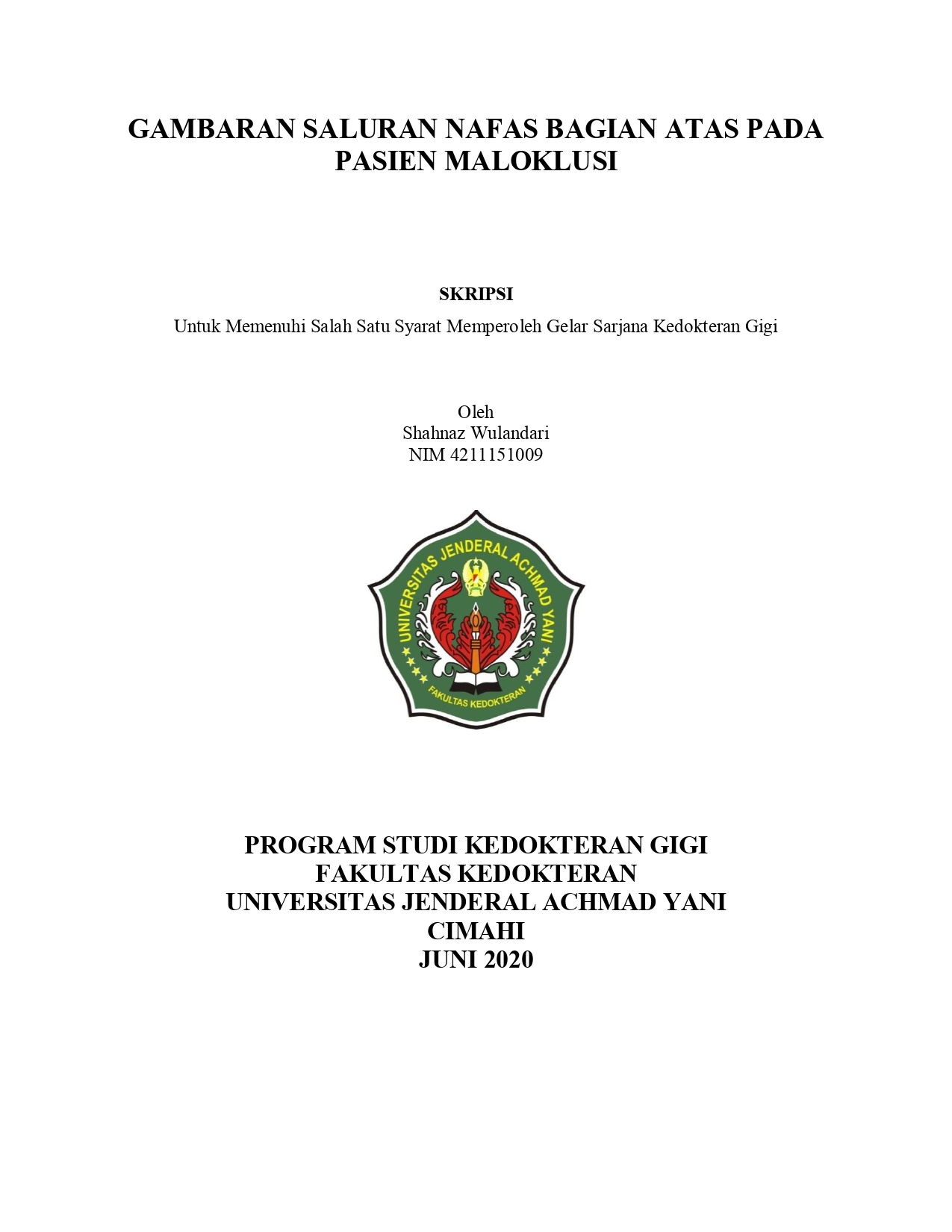 GAMBARAN SALURAN NAFAS BAGIAN ATAS PADA PASIEN MALOKLUSI

SKRIPSI

Untuk Memenuhi Salah Satu Syarat Memperoleh Gelar Sarjana Kedokteran Gigi

Oleh
Shahnaz Wulandari
NIM 4211151009

UNIVERSITAS JENDERAL ACHMAD YANI

FAKULTAS KEDOKTERAN

PROGRAM STUDI KEDOKTERAN GIGI
FAKULTAS KEDOKTERAN
UNIVERSITAS JENDERAL ACHMAD YANI
CIMAHI
JUNI 2020